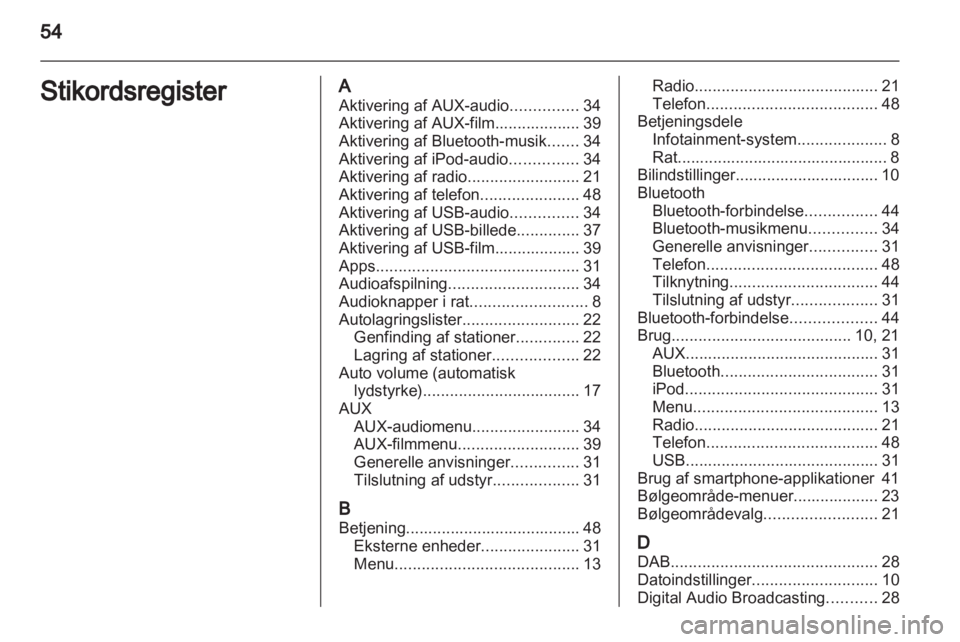 54

Stikordsregister

A
Aktivering af AUX-audio............... 34
Aktivering af AUX-film................... 39
Aktivering af Bluetooth-musik....... 34
Aktivering af iPod-audio............... 34
Aktivering af radio......................... 21
Aktivering af telefon...................... 48
Aktivering af USB-audio............... 34
Aktivering af USB-billede.............. 37
Aktivering af USB-film................... 39
Apps............................................. 31
Audioafspilning............................. 34
Audioknapper i rat.......................... 8
Autolagringslister.......................... 22
Genfinding af stationer.............. 22
Lagring af stationer................... 22
Auto volume (automatisk lydstyrke)................................... 17
AUX
AUX-audiomenu........................ 34
AUX-filmmenu........................... 39
Generelle anvisninger............... 31
Tilslutning af udstyr................... 31

B
Betjening....................................... 48
Eksterne enheder...................... 31
Menu......................................... 13
Radio......................................... 21
Telefon...................................... 48
Betjeningsdele
Infotainment-system.................... 8
Rat............................................... 8
Bilindstillinger................................ 10
Bluetooth
Bluetooth-forbindelse................ 44
Bluetooth-musikmenu............... 34
Generelle anvisninger............... 31
Telefon...................................... 48
Tilknytning................................. 44
Tilslutning af udstyr................... 31
Bluetooth-forbindelse................... 44
Brug........................................ 10, 21
AUX........................................... 31
Bluetooth................................... 31
iPod........................................... 31
Menu......................................... 13
Radio......................................... 21
Telefon...................................... 48
USB........................................... 31
Brug af smartphone-applikationer 41
Bølgeområde-menuer................... 23
Bølgeområdevalg......................... 21

D
DAB.............................................. 28
Datoindstillinger............................ 10
Digital Audio Broadcasting........... 28

carmanualsonline.info